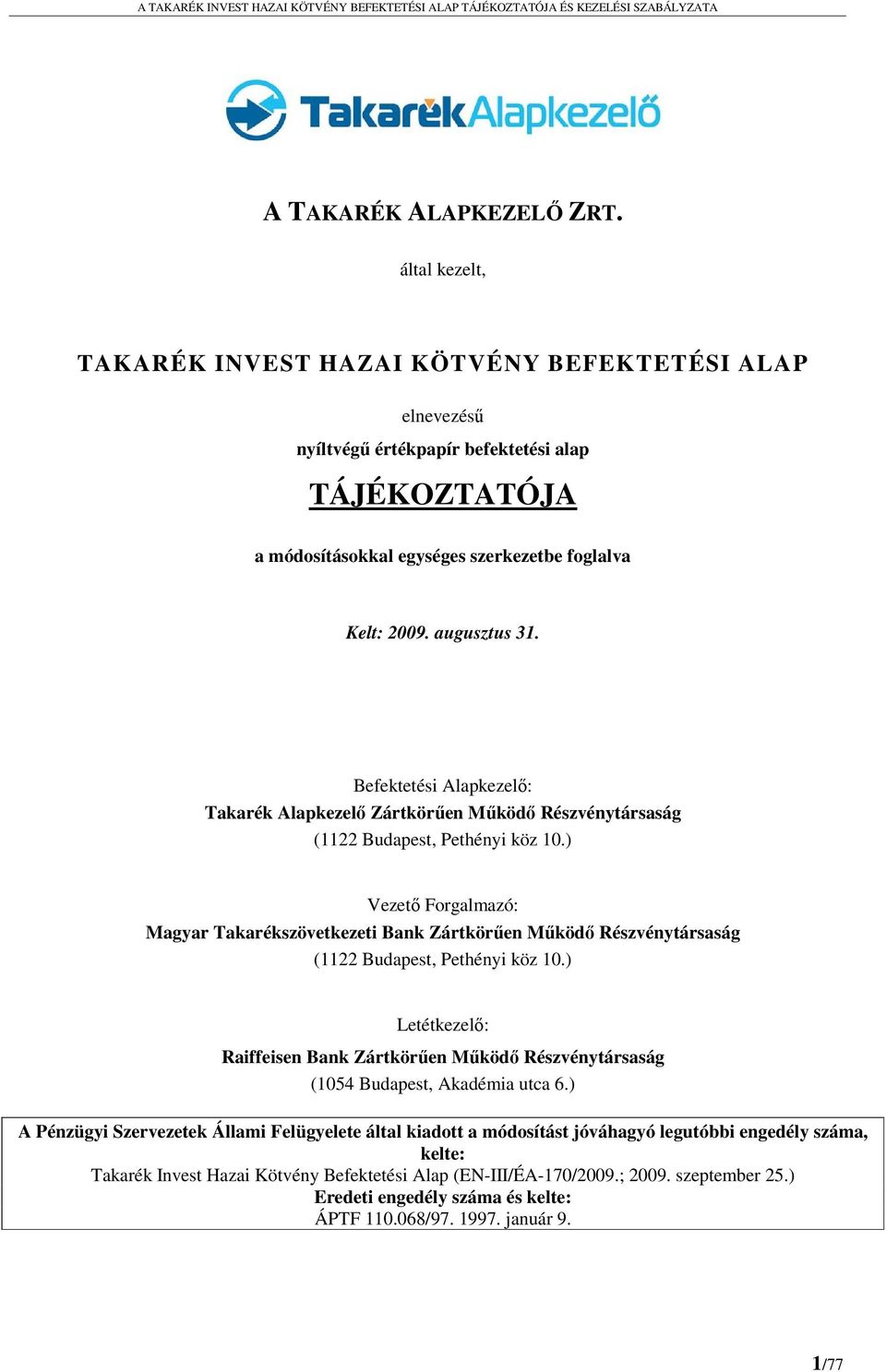 A TAKARÉK INVEST HAZAI KÖTVÉNY BEFEKTETÉSI ALAP TÁJÉKOZTATÓJA ÉS KEZELÉSI SZABÁLYZATA

TakarékAlapkezelő

A TAKARÉK ALAPKEZELŐ ZRT.

által kezelt,

TAKARÉK INVEST HAZAI KÖTVÉNY BEFEKTETÉSI ALAP

elnevezésű

nyíltvégű értékpapír befektetési alap

TÁJÉKOZTATÓJA

a módosításokkal egységes szerkezetbe foglalva

Kelt: 2009. augusztus 31.

Befektetési Alapkezelő:
Takarék Alapkezelő Zártkörűen Működő Részvénytársaság
(1122 Budapest, Pethényi köz 10.)

Vezető Forgalmazó:
Magyar Takarékszövetkezeti Bank Zártkörűen Működő Részvénytársaság
(1122 Budapest, Pethényi köz 10.)

Letétkezelő:
Raiffeisen Bank Zártkörűen Működő Részvénytársaság
(1054 Budapest, Akadémia utca 6.)

A Pénzügyi Szervezetek Állami Felügyelete által kiadott a módosítást jóváhagyó legutóbbi engedély száma, kelte:
Takarék Invest Hazai Kötvény Befektetési Alap (EN-III/ÉA-170/2009.; 2009. szeptember 25.)
Eredeti engedély száma és kelte:
ÁPTF 110.068/97. 1997. január 9.

1/77